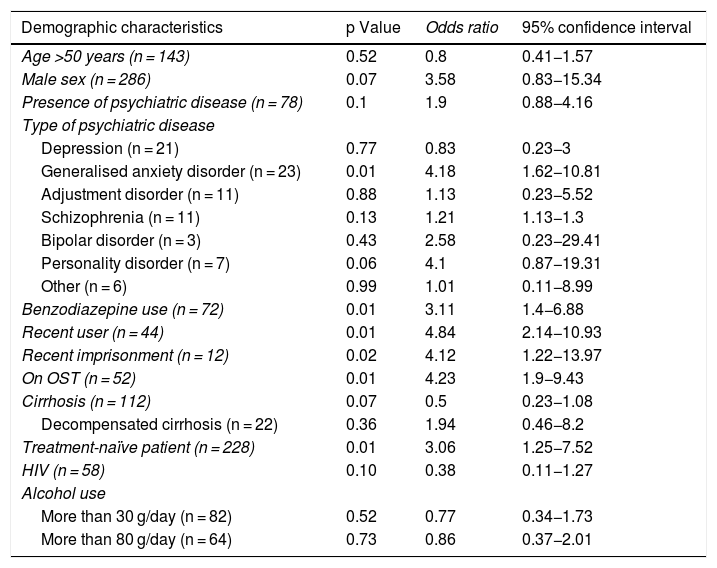 | Demographic characteristics | p Value | Odds ratio | 95% confidence interval |
|---|---|---|---|
| Age >50 years (n = 143) | 0.52 | 0.8 | 0.41–1.57 |
| Male sex (n = 286) | 0.07 | 3.58 | 0.83–15.34 |
| Presence of psychiatric disease (n = 78) | 0.1 | 1.9 | 0.88–4.16 |
| Type of psychiatric disease | | | |
| Depression (n = 21) | 0.77 | 0.83 | 0.23–3 |
| Generalised anxiety disorder (n = 23) | 0.01 | 4.18 | 1.62–10.81 |
| Adjustment disorder (n = 11) | 0.88 | 1.13 | 0.23–5.52 |
| Schizophrenia (n = 11) | 0.13 | 1.21 | 1.13–1.3 |
| Bipolar disorder (n = 3) | 0.43 | 2.58 | 0.23–29.41 |
| Personality disorder (n = 7) | 0.06 | 4.1 | 0.87–19.31 |
| Other (n = 6) | 0.99 | 1.01 | 0.11–8.99 |
| Benzodiazepine use (n = 72) | 0.01 | 3.11 | 1.4–6.88 |
| Recent user (n = 44) | 0.01 | 4.84 | 2.14–10.93 |
| Recent imprisonment (n = 12) | 0.02 | 4.12 | 1.22–13.97 |
| On OST (n = 52) | 0.01 | 4.23 | 1.9–9.43 |
| Cirrhosis (n = 112) | 0.07 | 0.5 | 0.23–1.08 |
| Decompensated cirrhosis (n = 22) | 0.36 | 1.94 | 0.46–8.2 |
| Treatment-naïve patient (n = 228) | 0.01 | 3.06 | 1.25–7.52 |
| HIV (n = 58) | 0.10 | 0.38 | 0.11–1.27 |
| Alcohol use | | | |
| More than 30 g/day (n = 82) | 0.52 | 0.77 | 0.34–1.73 |
| More than 80 g/day (n = 64) | 0.73 | 0.86 | 0.37–2.01 |